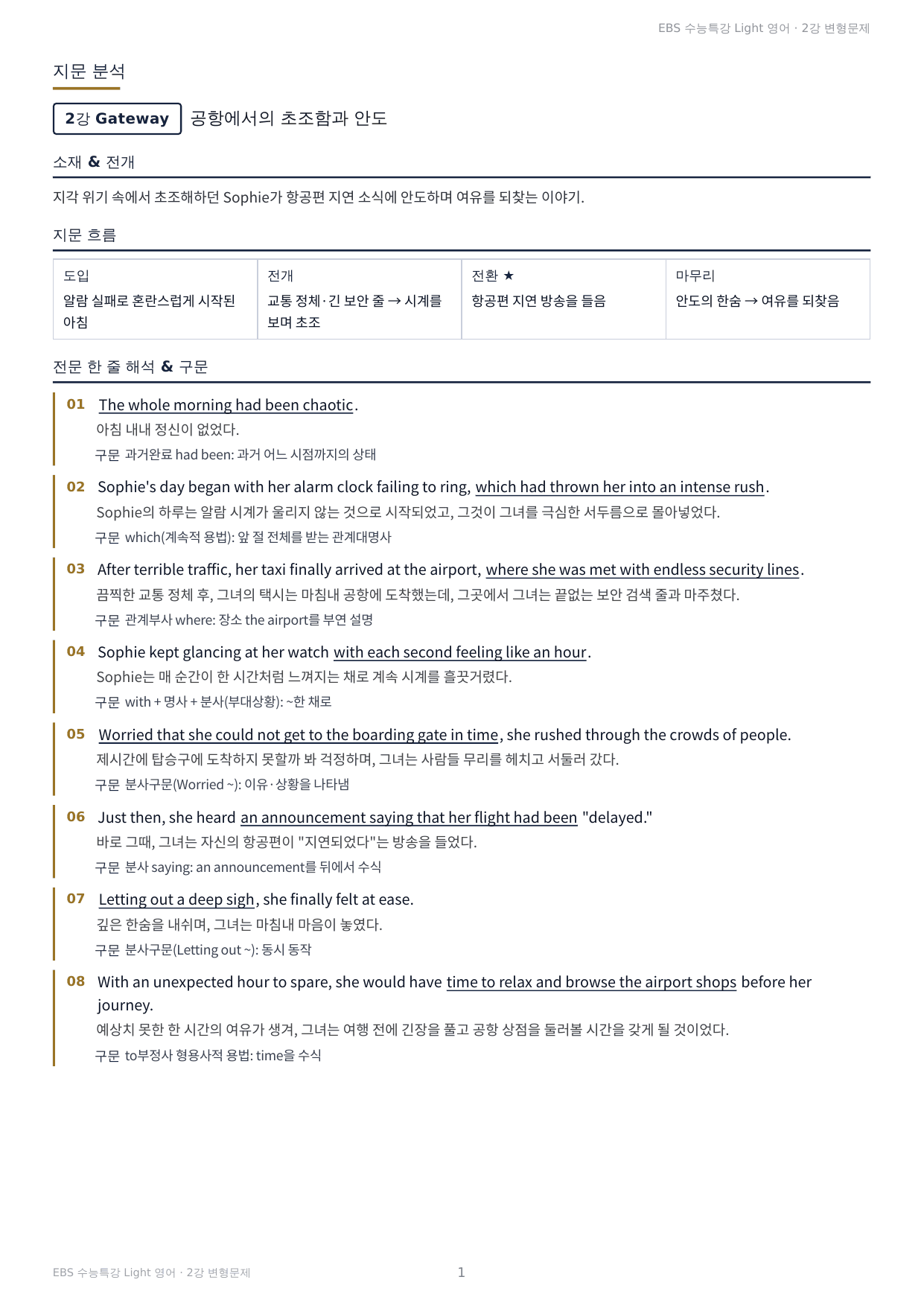 EBS 수능특강 Light 영어 · 2강 변형문제

지문 분석

2강 Gateway 공항에서의 초조함과 안도

소재 & 전개

지각 위기 속에서 초조해하던 Sophie가 항공편 지연 소식에 안도하며 여유를 되찾는 이야기.

지문 흐름

| 도입 | 전개 | 전환 ★ | 마무리 |
|---|---|---|---|
| 알람 실패로 혼란스럽게 시작된 아침 | 교통 정체 · 긴 보안 줄 → 시계를 보며 초조 | 항공편 지연 방송을 들음 | 안도의 한숨 → 여유를 되찾음 |

전문 한 줄 해석 & 구문

01 The whole morning had been chaotic.
아침 내내 정신이 없었다.
구문 과거완료 had been: 과거 어느 시점까지의 상태

02 Sophie's day began with her alarm clock failing to ring, which had thrown her into an intense rush.
Sophie의 하루는 알람 시계가 울리지 않는 것으로 시작되었고, 그것이 그녀를 극심한 서두름으로 몰아넣었다.
구문 which(계속적 용법): 앞 절 전체를 받는 관계대명사

03 After terrible traffic, her taxi finally arrived at the airport, where she was met with endless security lines.
끔찍한 교통 정체 후, 그녀의 택시는 마침내 공항에 도착했는데, 그곳에서 그녀는 끝없는 보안 검색 줄과 마주쳤다.
구문 관계부사 where: 장소 the airport를 부연 설명

04 Sophie kept glancing at her watch with each second feeling like an hour.
Sophie는 매 순간이 한 시간처럼 느껴지는 채로 계속 시계를 흘끗거렸다.
구문 with + 명사 + 분사(부대상황): ~한 채로

05 Worried that she could not get to the boarding gate in time, she rushed through the crowds of people.
제시간에 탑승구에 도착하지 못할까 봐 걱정하며, 그녀는 사람들 무리를 헤치고 서둘러 갔다.
구문 분사구문(Worried ~): 이유 · 상황을 나타냄

06 Just then, she heard an announcement saying that her flight had been "delayed."
바로 그때, 그녀는 자신의 항공편이 "지연되었다"는 방송을 들었다.
구문 분사 saying: an announcement를 뒤에서 수식

07 Letting out a deep sigh, she finally felt at ease.
깊은 한숨을 내쉬며, 그녀는 마침내 마음이 놓였다.
구문 분사구문(Letting out ~): 동시 동작

08 With an unexpected hour to spare, she would have time to relax and browse the airport shops before her journey.
예상치 못한 한 시간의 여유가 생겨, 그녀는 여행 전에 긴장을 풀고 공항 상점을 둘러볼 시간을 갖게 될 것이었다.
구문 to부정사 형용사적 용법: time을 수식

EBS 수능특강 Light 영어 · 2강 변형문제 1